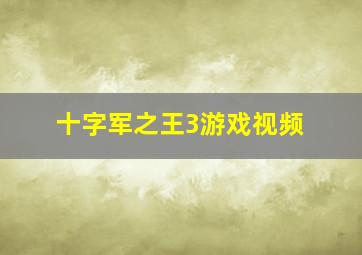 十字军之王3游戏视频